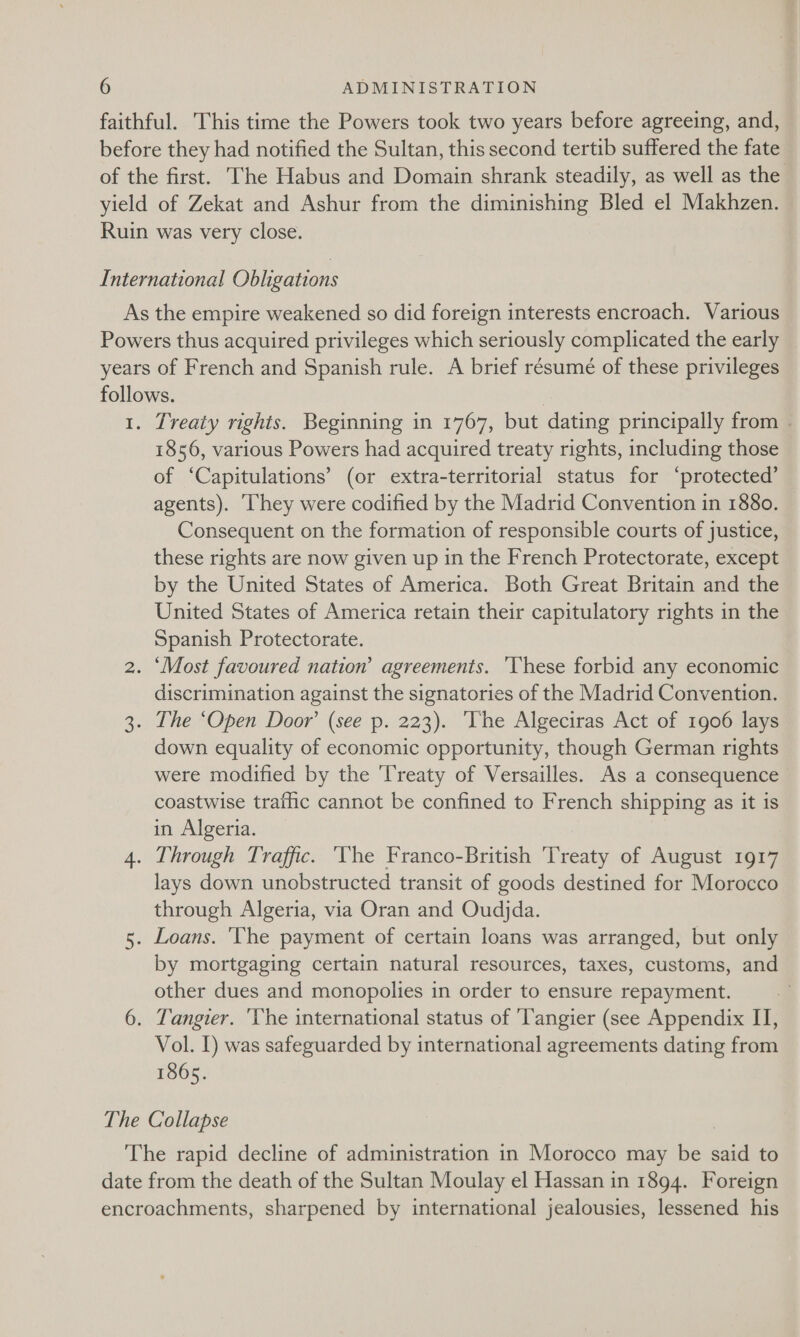 6 ADMINISTRATION

faithful. This time the Powers took two years before agreeing, and, before they had notified the Sultan, this second tertib suffered the fate of the first. The Habus and Domain shrank steadily, as well as the yield of Zekat and Ashur from the diminishing Bled el Makhzen. Ruin was very close.

International Obligations

As the empire weakened so did foreign interests encroach. Various Powers thus acquired privileges which seriously complicated the early years of French and Spanish rule. A brief résumé of these privileges follows.

1. Treaty rights. Beginning in 1767, but dating principally from 1856, various Powers had acquired treaty rights, including those of 'Capitulations' (or extra-territorial status for 'protected' agents). They were codified by the Madrid Convention in 1880.

Consequent on the formation of responsible courts of justice, these rights are now given up in the French Protectorate, except by the United States of America. Both Great Britain and the United States of America retain their capitulatory rights in the Spanish Protectorate.

2. 'Most favoured nation' agreements. These forbid any economic discrimination against the signatories of the Madrid Convention.

3. The 'Open Door' (see p. 223). The Algeciras Act of 1906 lays down equality of economic opportunity, though German rights were modified by the Treaty of Versailles. As a consequence coastwise traffic cannot be confined to French shipping as it is in Algeria.

4. Through Traffic. The Franco-British Treaty of August 1917 lays down unobstructed transit of goods destined for Morocco through Algeria, via Oran and Oudjda.

5. Loans. The payment of certain loans was arranged, but only by mortgaging certain natural resources, taxes, customs, and other dues and monopolies in order to ensure repayment.

6. Tangier. The international status of Tangier (see Appendix II, Vol. I) was safeguarded by international agreements dating from 1865.

The Collapse

The rapid decline of administration in Morocco may be said to date from the death of the Sultan Moulay el Hassan in 1894. Foreign encroachments, sharpened by international jealousies, lessened his